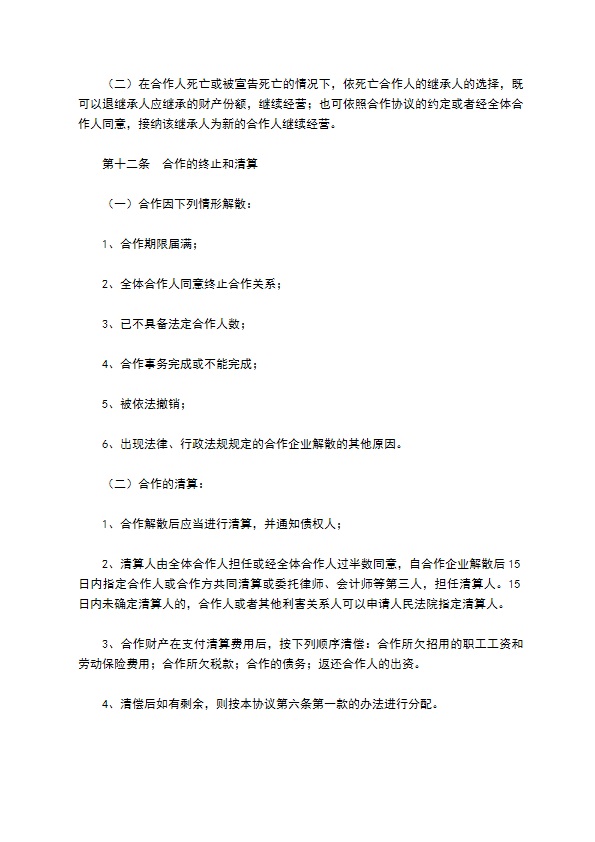 （二）在合作人死亡或被宣告死亡的情况下，依死亡合作人的继承人的选择，既可以退继承人应继承的财产份额，继续经营；也可依照合作协议的约定或者经全体合作人同意，接纳该继承人为新的合作人继续经营。

第十二条 合作的终止和清算

（一）合作因下列情形解散：

1、合作期限届满；

2、全体合作人同意终止合作关系；

3、已不具备法定合作人数；

4、合作事务完成或不能完成；

5、被依法撤销；

6、出现法律、行政法规规定的合作企业解散的其他原因。

（二）合作的清算：

1、合作解散后应当进行清算，并通知债权人；

2、清算人由全体合作人担任或经全体合作人过半数同意，自合作企业解散后15日内指定合作人或合作方共同清算或委托律师、会计师等第三人，担任清算人。15日内未确定清算人的，合作人或者其他利害关系人可以申请人民法院指定清算人。

3、合作财产在支付清算费用后，按下列顺序清偿：合作所欠招用的职工工资和劳动保险费用；合作所欠税款；合作的债务；返还合作人的出资。

4、清偿后如有剩余，则按本协议第六条第一款的办法进行分配。